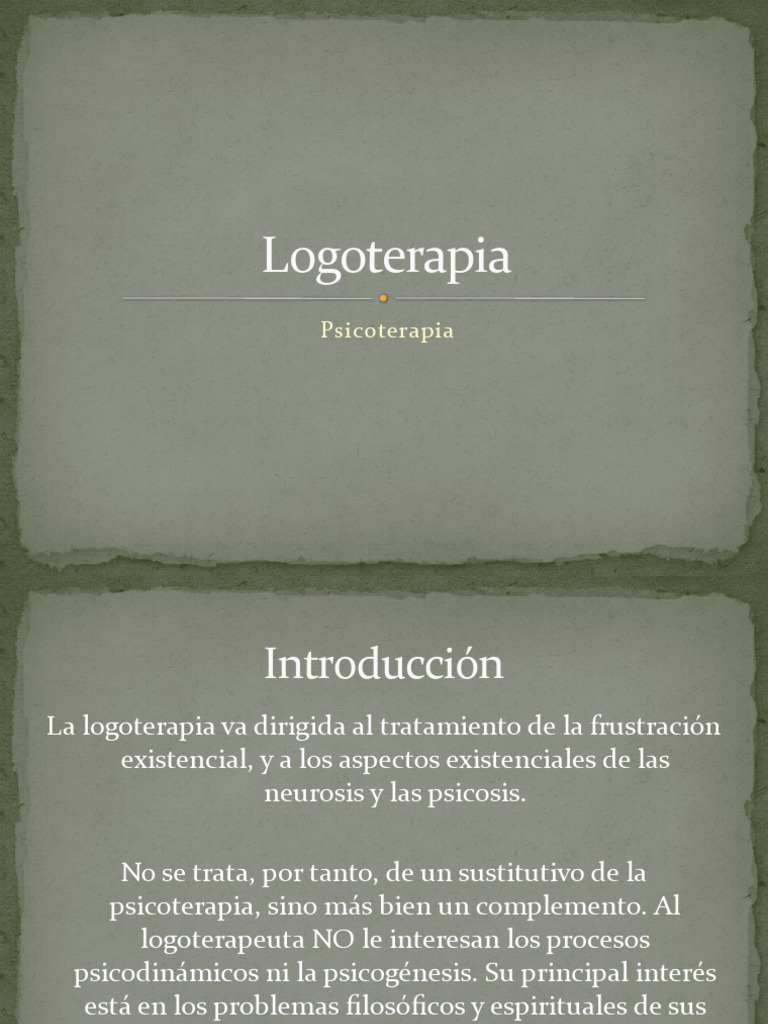 Logoterapia

Psicoterapia

Introducción

La logoterapia va dirigida al tratamiento de la frustración existencial, y a los aspectos existenciales de las neurosis y las psicosis.

No se trata, por tanto, de un sustitutivo de la psicoterapia, sino más bien un complemento. Al logoterapeuta NO le interesan los procesos psicodinámicos ni la psicogénesis. Su principal interés está en los problemas filosóficos y espirituales de sus